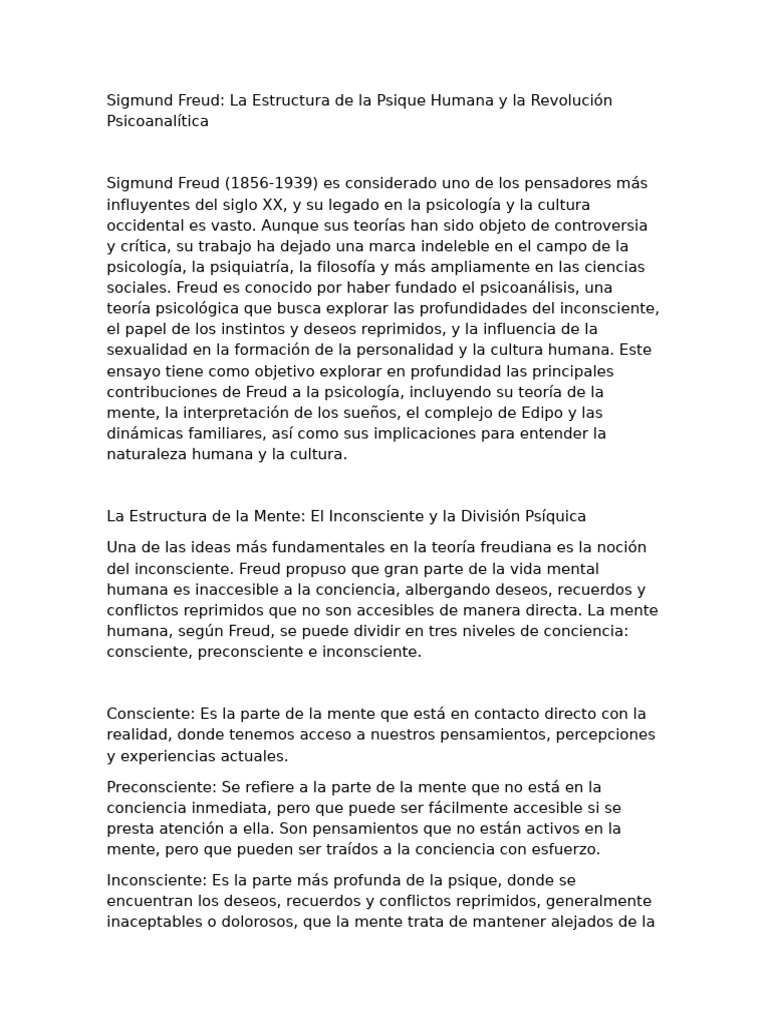 Sigmund Freud: La Estructura de la Psique Humana y la Revolución Psicoanalítica

Sigmund Freud (1856-1939) es considerado uno de los pensadores más influyentes del siglo XX, y su legado en la psicología y la cultura occidental es vasto. Aunque sus teorías han sido objeto de controversia y crítica, su trabajo ha dejado una marca indeleble en el campo de la psicología, la psiquiatría, la filosofía y más ampliamente en las ciencias sociales. Freud es conocido por haber fundado el psicoanálisis, una teoría psicológica que busca explorar las profundidades del inconsciente, el papel de los instintos y deseos reprimidos, y la influencia de la sexualidad en la formación de la personalidad y la cultura humana. Este ensayo tiene como objetivo explorar en profundidad las principales contribuciones de Freud a la psicología, incluyendo su teoría de la mente, la interpretación de los sueños, el complejo de Edipo y las dinámicas familiares, así como sus implicaciones para entender la naturaleza humana y la cultura.

La Estructura de la Mente: El Inconsciente y la División Psíquica

Una de las ideas más fundamentales en la teoría freudiana es la noción del inconsciente. Freud propuso que gran parte de la vida mental humana es inaccesible a la conciencia, albergando deseos, recuerdos y conflictos reprimidos que no son accesibles de manera directa. La mente humana, según Freud, se puede dividir en tres niveles de conciencia: consciente, preconsciente e inconsciente.

Consciente: Es la parte de la mente que está en contacto directo con la realidad, donde tenemos acceso a nuestros pensamientos, percepciones y experiencias actuales.

Preconsciente: Se refiere a la parte de la mente que no está en la conciencia inmediata, pero que puede ser fácilmente accesible si se presta atención a ella. Son pensamientos que no están activos en la mente, pero que pueden ser traídos a la conciencia con esfuerzo.

Inconsciente: Es la parte más profunda de la psique, donde se encuentran los deseos, recuerdos y conflictos reprimidos, generalmente inaceptables o dolorosos, que la mente trata de mantener alejados de la